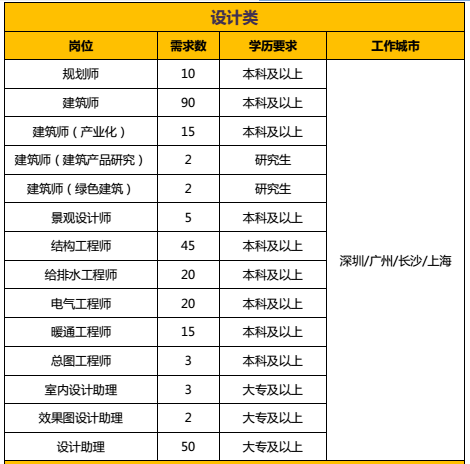 设计类

| 岗位 | 需求数 | 学历要求 | 工作城市 |
|---|---|---|---|
| 规划师 | 10 | 本科及以上 | 深圳/广州/长沙/上海 |
| 建筑师 | 90 | 本科及以上 | |
| 建筑师（产业化） | 15 | 本科及以上 | |
| 建筑师（建筑产品研究） | 2 | 研究生 | |
| 建筑师（绿色建筑） | 2 | 研究生 | |
| 景观设计师 | 5 | 本科及以上 | |
| 结构工程师 | 45 | 本科及以上 | |
| 给排水工程师 | 20 | 本科及以上 | |
| 电气工程师 | 20 | 本科及以上 | |
| 暖通工程师 | 15 | 本科及以上 | |
| 总图工程师 | 3 | 本科及以上 | |
| 室内设计助理 | 3 | 大专及以上 | |
| 效果图设计助理 | 2 | 大专及以上 | |
| 设计助理 | 50 | 大专及以上 | |